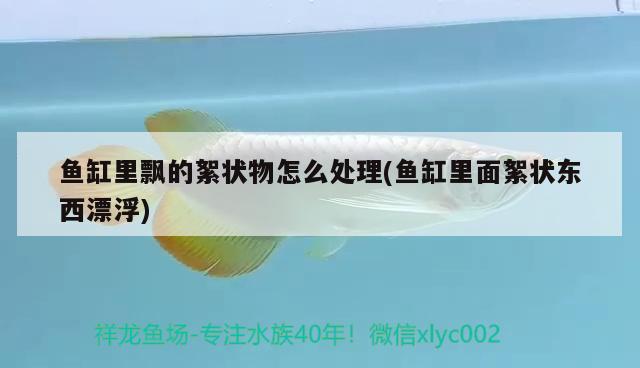 鱼缸里飘的絮状物怎么处理(鱼缸里面絮状东西漂浮)

祥龙鱼场-专注水族40年！微信xlyc002